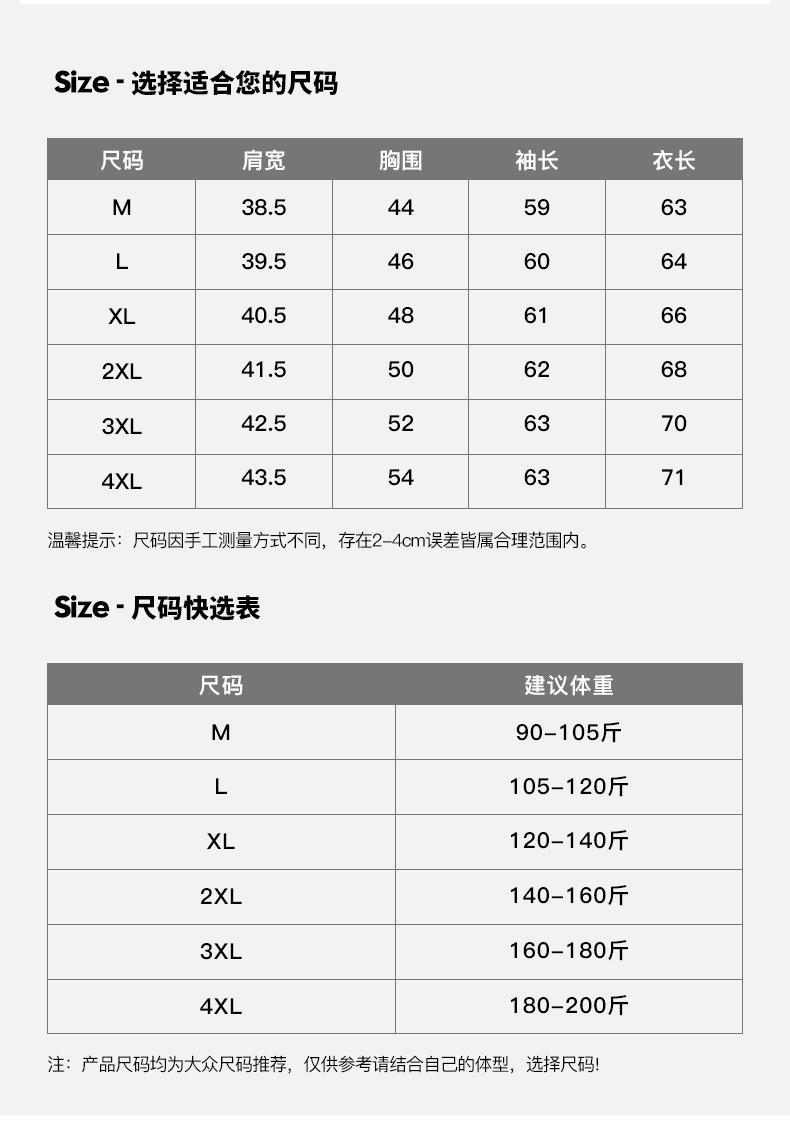 Size - 选择适合您的尺码

| 尺码 | 肩宽 | 胸围 | 袖长 | 衣长 |
|---|---|---|---|---|
| M | 38.5 | 44 | 59 | 63 |
| L | 39.5 | 46 | 60 | 64 |
| XL | 40.5 | 48 | 61 | 66 |
| 2XL | 41.5 | 50 | 62 | 68 |
| 3XL | 42.5 | 52 | 63 | 70 |
| 4XL | 43.5 | 54 | 63 | 71 |

温馨提示：尺码因手工测量方式不同，存在2-4cm误差皆属合理范围内。

Size - 尺码快选表

| 尺码 | 建议体重 |
|---|---|
| M | 90-105斤 |
| L | 105-120斤 |
| XL | 120-140斤 |
| 2XL | 140-160斤 |
| 3XL | 160-180斤 |
| 4XL | 180-200斤 |

注：产品尺码均为大众尺码推荐，仅供参考请结合自己的体型，选择尺码!